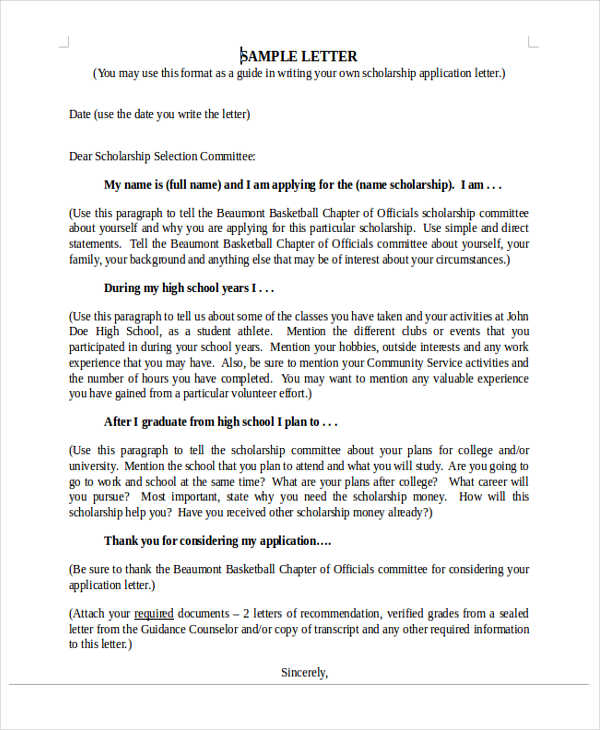 SAMPLE LETTER
(You may use this format as a guide in writing your own scholarship application letter.)

Date (use the date you write the letter)

Dear Scholarship Selection Committee:

My name is (full name) and I am applying for the (name scholarship). I am . . .

(Use this paragraph to tell the Beaumont Basketball Chapter of Officials scholarship committee about yourself and why you are applying for this particular scholarship. Use simple and direct statements. Tell the Beaumont Basketball Chapter of Officials committee about yourself, your family, your background and anything else that may be of interest about your circumstances.)

During my high school years I . . .

(Use this paragraph to tell us about some of the classes you have taken and your activities at John Doe High School, as a student athlete. Mention the different clubs or events that you participated in during your school years. Mention your hobbies, outside interests and any work experience that you may have. Also, be sure to mention your Community Service activities and the number of hours you have completed. You may want to mention any valuable experience you have gained from a particular volunteer effort.)

After I graduate from high school I plan to . . .

(Use this paragraph to tell the scholarship committee about your plans for college and/or university. Mention the school that you plan to attend and what you will study. Are you going to go to work and school at the same time? What are your plans after college? What career will you pursue? Most important, state why you need the scholarship money. How will this scholarship help you? Have you received other scholarship money already?)

Thank you for considering my application….

(Be sure to thank the Beaumont Basketball Chapter of Officials committee for considering your application letter.)

(Attach your required documents – 2 letters of recommendation, verified grades from a sealed letter from the Guidance Counselor and/or copy of transcript and any other required information to this letter.)

Sincerely,